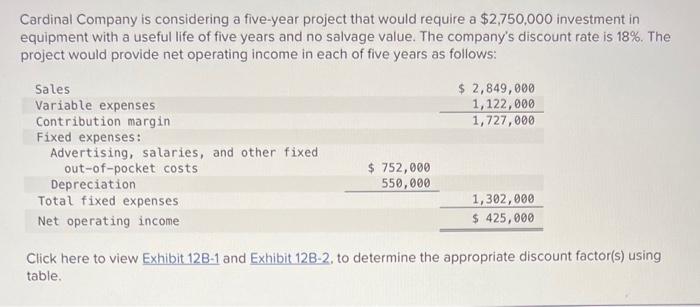 Cardinal Company is considering a five-year project that would require a $2,750,000 investment in equipment with a useful life of five years and no salvage value. The company's discount rate is 18%. The project would provide net operating income in each of five years as follows:

| | | |
|---|---|---|
| Sales | | $ 2,849,000 |
| Variable expenses | | 1,122,000 |
| Contribution margin | | 1,727,000 |
| Fixed expenses: | | |
| Advertising, salaries, and other fixed out-of-pocket costs | $ 752,000 | |
| Depreciation | 550,000 | |
| Total fixed expenses | | 1,302,000 |
| Net operating income | | $ 425,000 |

Click here to view Exhibit 12B-1 and Exhibit 12B-2, to determine the appropriate discount factor(s) using table.